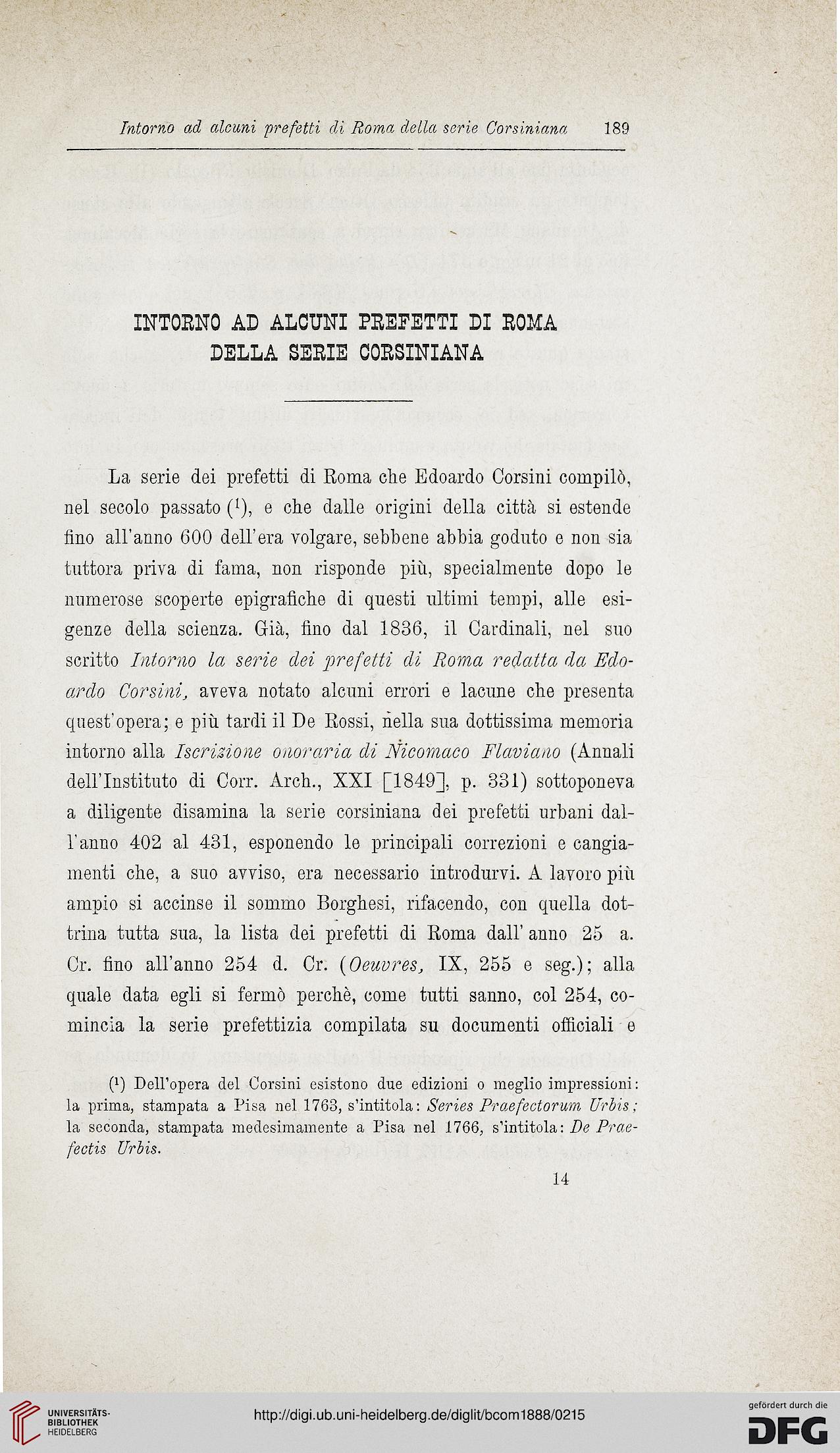 Intorno ad alcuni prefetti di Roma della serie Corsiniana 189

INTORNO AD ALCUNI PREFETTI DI ROMA
DELLA SERIE CORSINIANA

La serie dei prefetti di Roma che Edoardo Corsini compilò, nel secolo passato ($^1$), e che dalle origini della città si estende fino all'anno 600 dell'era volgare, sebbene abbia goduto e non sia tuttora priva di fama, non risponde più, specialmente dopo le numerose scoperte epigrafiche di questi ultimi tempi, alle esigenze della scienza. Già, fino dal 1836, il Cardinali, nel suo scritto Intorno la serie dei prefetti di Roma redatta da Edoardo Corsini, aveva notato alcuni errori e lacune che presenta quest'opera; e più tardi il De Rossi, nella sua dottissima memoria intorno alla Iscrizione onoraria di Nicomaco Flaviano (Annali dell'Instituto di Corr. Arch., XXI [1849], p. 331) sottoponeva a diligente disamina la serie corsiniana dei prefetti urbani dall'anno 402 al 431, esponendo le principali correzioni e cangiamenti che, a suo avviso, era necessario introdurvi. A lavoro più ampio si accinse il sommo Borghesi, rifacendo, con quella dottrina tutta sua, la lista dei prefetti di Roma dall'anno 25 a. Cr. fino all'anno 254 d. Cr. (Oeuvres, IX, 255 e seg.); alla quale data egli si fermò perchè, come tutti sanno, col 254, comincia la serie prefettizia compilata su documenti officiali e

($^1$) Dell'opera del Corsini esistono due edizioni o meglio impressioni: la prima, stampata a Pisa nel 1763, s'intitola: Series Praefectorum Urbis; la seconda, stampata medesimamente a Pisa nel 1766, s'intitola: De Praefectis Urbis.

14

UNIVERSITÄTS-BIBLIOTHEK HEIDELBERG
http://digi.ub.uni-heidelberg.de/diglit/bcom1888/0215
gefördert durch die DFG